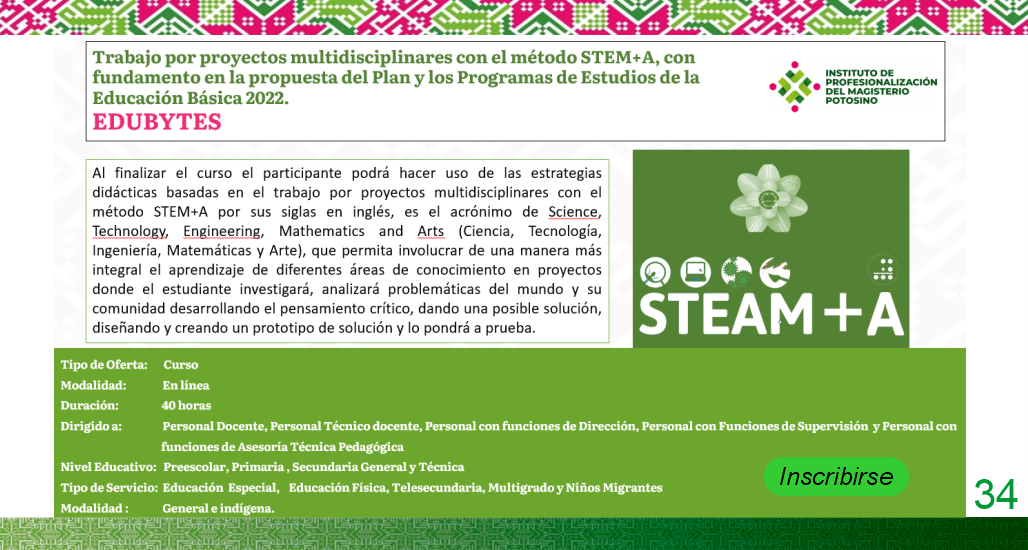 Trabajo por proyectos multidisciplinares con el método STEM+A, con fundamento en la propuesta del Plan y los Programas de Estudios de la Educación Básica 2022.
EDUBYTES

INSTITUTO DE PROFESIONALIZACIÓN DEL MAGISTERIO POTOSINO

Al finalizar el curso el participante podrá hacer uso de las estrategias didácticas basadas en el trabajo por proyectos multidisciplinares con el método STEM+A por sus siglas en inglés, es el acrónimo de Science, Technology, Engineering, Mathematics and Arts (Ciencia, Tecnología, Ingeniería, Matemáticas y Arte), que permita involucrar de una manera más integral el aprendizaje de diferentes áreas de conocimiento en proyectos donde el estudiante investigará, analizará problemáticas del mundo y su comunidad desarrollando el pensamiento crítico, dando una posible solución, diseñando y creando un prototipo de solución y lo pondrá a prueba.

STEAM+A

Tipo de Oferta: Curso
Modalidad: En línea
Duración: 40 horas
Dirigido a: Personal Docente, Personal Técnico docente, Personal con funciones de Dirección, Personal con Funciones de Supervisión y Personal con funciones de Asesoría Técnica Pedagógica
Nivel Educativo: Preescolar, Primaria , Secundaria General y Técnica
Tipo de Servicio: Educación Especial, Educación Física, Telesecundaria, Multigrado y Niños Migrantes
Modalidad : General e indígena.

Inscribirse

34